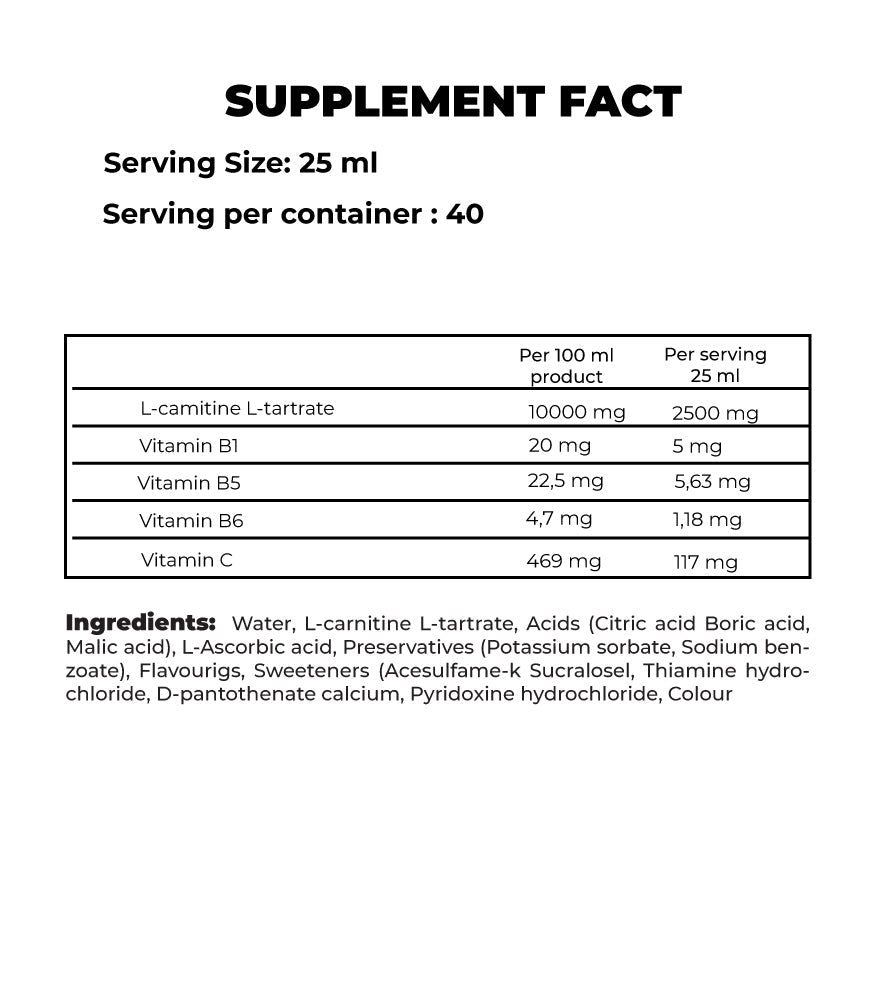 SUPPLEMENT FACT

Serving Size: 25 ml

Serving per container : 40

| | Per 100 ml product | Per serving 25 ml |
|---|---|---|
| L-camitine L-tartrate | 10000 mg | 2500 mg |
| Vitamin B1 | 20 mg | 5 mg |
| Vitamin B5 | 22,5 mg | 5,63 mg |
| Vitamin B6 | 4,7 mg | 1,18 mg |
| Vitamin C | 469 mg | 117 mg |

Ingredients: Water, L-carnitine L-tartrate, Acids (Citric acid Boric acid, Malic acid), L-Ascorbic acid, Preservatives (Potassium sorbate, Sodium benzoate), Flavourigs, Sweeteners (Acesulfame-k Sucralosel, Thiamine hydrochloride, D-pantothenate calcium, Pyridoxine hydrochloride, Colour